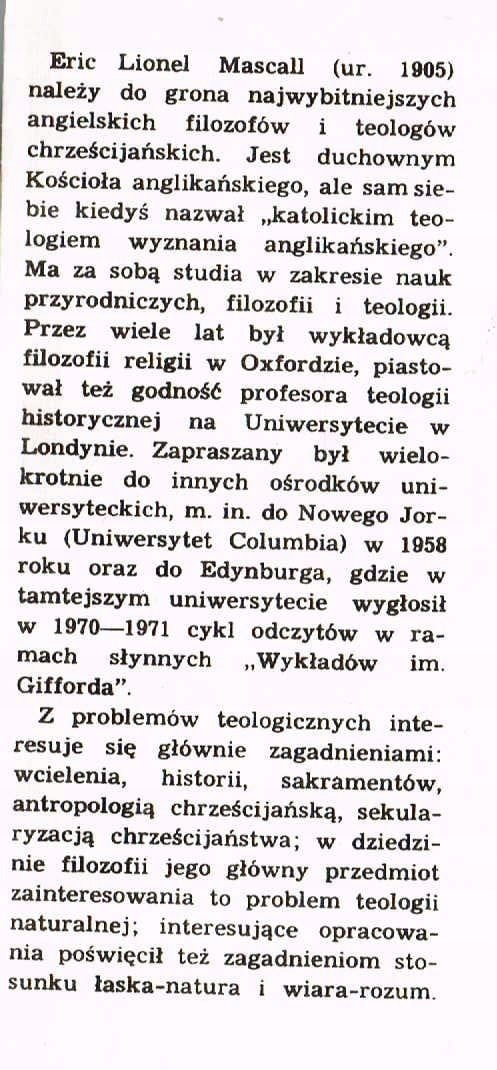 Eric Lionel Mascall (ur. 1905) należy do grona najwybitniejszych angielskich filozofów i teologów chrześcijańskich. Jest duchownym Kościoła anglikańskiego, ale sam siebie kiedyś nazwał „katolickim teologiem wyznania anglikańskiego". Ma za sobą studia w zakresie nauk przyrodniczych, filozofii i teologii. Przez wiele lat był wykładowcą filozofii religii w Oxfordzie, piastował też godność profesora teologii historycznej na Uniwersytecie w Londynie. Zapraszany był wielokrotnie do innych ośrodków uniwersyteckich, m. in. do Nowego Jorku (Uniwersytet Columbia) w 1958 roku oraz do Edynburga, gdzie w tamtejszym uniwersytecie wygłosił w 1970—1971 cykl odczytów w ramach słynnych „Wykładów im. Gifforda".

Z problemów teologicznych interesuje się głównie zagadnieniami: wcielenia, historii, sakramentów, antropologią chrześcijańską, sekularyzacją chrześcijaństwa; w dziedzinie filozofii jego główny przedmiot zainteresowania to problem teologii naturalnej; interesujące opracowania poświęcił też zagadnieniom stosunku łaska-natura i wiara-rozum.